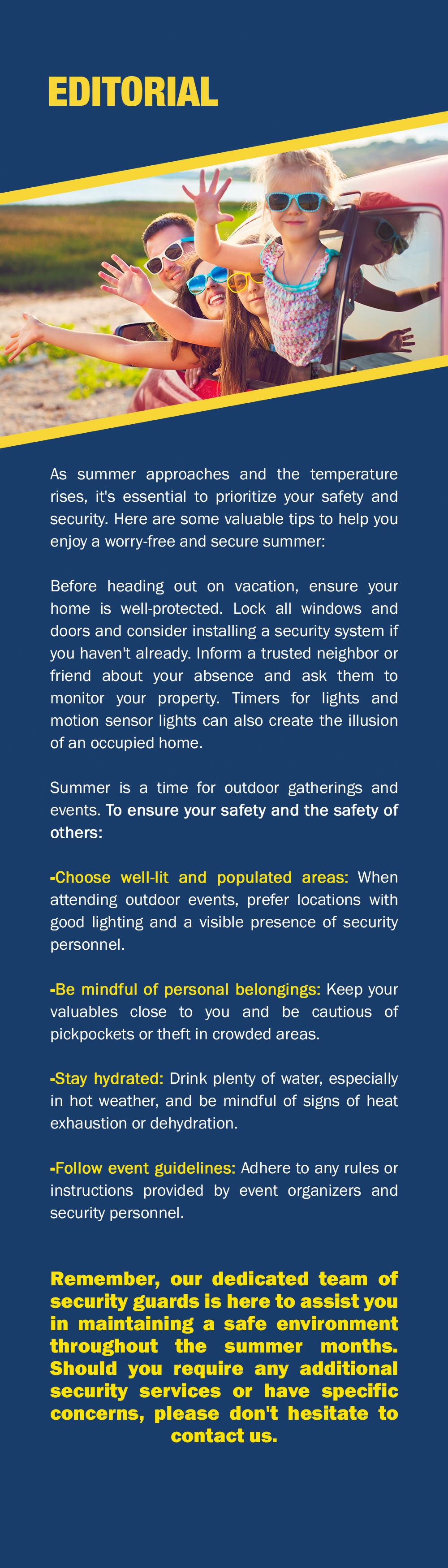 EDITORIAL

As summer approaches and the temperature rises, it's essential to prioritize your safety and security. Here are some valuable tips to help you enjoy a worry-free and secure summer:

Before heading out on vacation, ensure your home is well-protected. Lock all windows and doors and consider installing a security system if you haven't already. Inform a trusted neighbor or friend about your absence and ask them to monitor your property. Timers for lights and motion sensor lights can also create the illusion of an occupied home.

Summer is a time for outdoor gatherings and events. To ensure your safety and the safety of others:

-Choose well-lit and populated areas: When attending outdoor events, prefer locations with good lighting and a visible presence of security personnel.

-Be mindful of personal belongings: Keep your valuables close to you and be cautious of pickpockets or theft in crowded areas.

-Stay hydrated: Drink plenty of water, especially in hot weather, and be mindful of signs of heat exhaustion or dehydration.

-Follow event guidelines: Adhere to any rules or instructions provided by event organizers and security personnel.

Remember, our dedicated team of security guards is here to assist you in maintaining a safe environment throughout the summer months. Should you require any additional security services or have specific concerns, please don't hesitate to contact us.